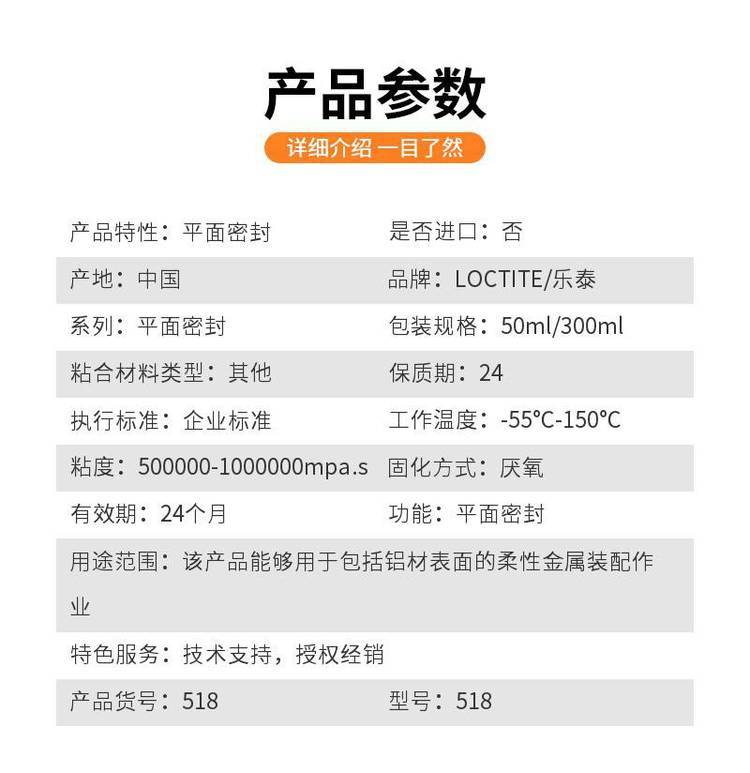 产品参数

详细介绍 一目了然

产品特性：平面密封 是否进口：否

产地：中国 品牌：LOCTITE/乐泰

系列：平面密封 包装规格：50ml/300ml

粘合材料类型：其他 保质期：24

执行标准：企业标准 工作温度：-55℃-150℃

粘度：500000-1000000mpa.s 固化方式：厌氧

有效期：24个月 功能：平面密封

用途范围：该产品能够用于包括铝材表面的柔性金属装配作业

特色服务：技术支持，授权经销

产品货号：518 型号：518